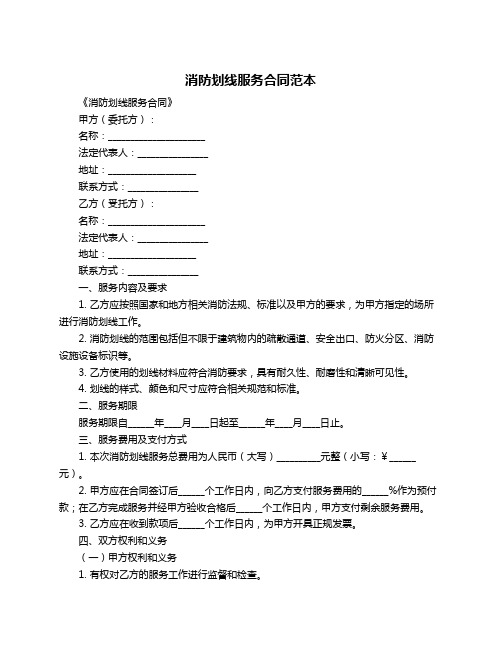 消防划线服务合同范本

《消防划线服务合同》

甲方（委托方）：

名称：____________________

法定代表人：______________

地址：__________________

联系方式：______________

乙方（受托方）：

名称：____________________

法定代表人：______________

地址：__________________

联系方式：______________

一、服务内容及要求

1. 乙方应按照国家和地方相关消防法规、标准以及甲方的要求，为甲方指定的场所进行消防划线工作。

2. 消防划线的范围包括但不限于建筑物内的疏散通道、安全出口、防火分区、消防设施设备标识等。

3. 乙方使用的划线材料应符合消防要求，具有耐久性、耐磨性和清晰可见性。

4. 划线的样式、颜色和尺寸应符合相关规范和标准。

二、服务期限

服务期限自_____年___月___日起至_____年___月___日止。

三、服务费用及支付方式

1. 本次消防划线服务总费用为人民币（大写）_________元整（小写：¥_____元）。

2. 甲方应在合同签订后_____个工作日内，向乙方支付服务费用的_____%作为预付款；在乙方完成服务并经甲方验收合格后_____个工作日内，甲方支付剩余服务费用。

3. 乙方应在收到款项后_____个工作日内，为甲方开具正规发票。

四、双方权利和义务

（一）甲方权利和义务

1. 有权对乙方的服务工作进行监督和检查。